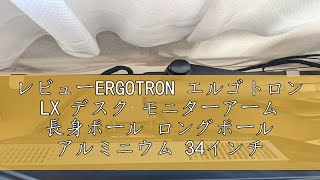 レビューERGOTRON エルゴトロン LX デスク モニターアーム 長身ポール ロングポール アルミニウム 34インチ